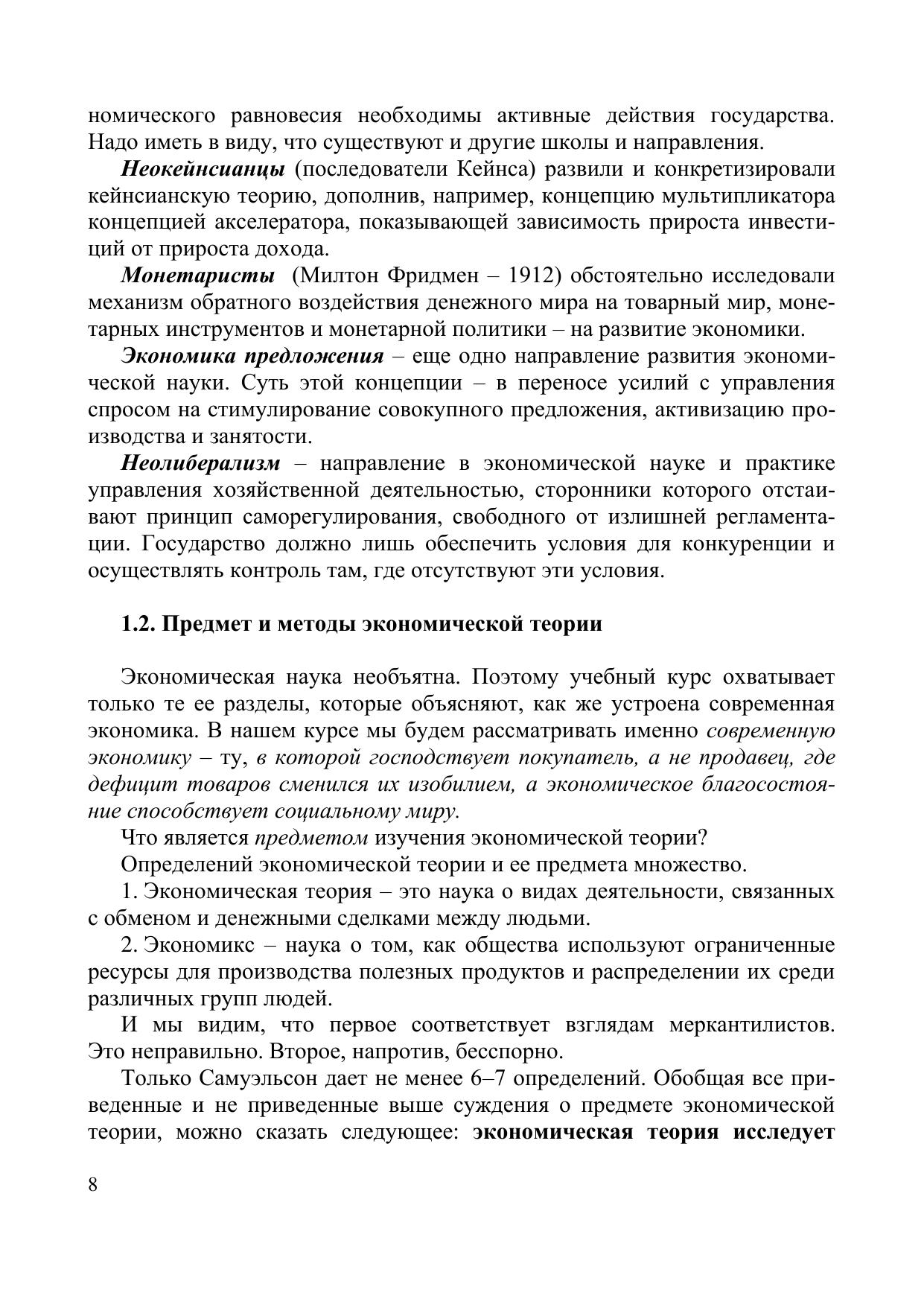 номического равновесия необходимы активные действия государства. Надо иметь в виду, что существуют и другие школы и направления.

Неокейнсианцы (последователи Кейнса) развили и конкретизировали кейнсианскую теорию, дополнив, например, концепцию мультипликатора концепцией акселератора, показывающей зависимость прироста инвестиций от прироста дохода.

Монетаристы (Милтон Фридмен – 1912) обстоятельно исследовали механизм обратного воздействия денежного мира на товарный мир, монетарных инструментов и монетарной политики – на развитие экономики.

Экономика предложения – еще одно направление развития экономической науки. Суть этой концепции – в переносе усилий с управления спросом на стимулирование совокупного предложения, активизацию производства и занятости.

Неолиберализм – направление в экономической науке и практике управления хозяйственной деятельностью, сторонники которого отстаивают принцип саморегулирования, свободного от излишней регламентации. Государство должно лишь обеспечить условия для конкуренции и осуществлять контроль там, где отсутствуют эти условия.

1.2. Предмет и методы экономической теории

Экономическая наука необъятна. Поэтому учебный курс охватывает только те ее разделы, которые объясняют, как же устроена современная экономика. В нашем курсе мы будем рассматривать именно современную экономику – ту, в которой господствует покупатель, а не продавец, где дефицит товаров сменился их изобилием, а экономическое благосостояние способствует социальному миру.

Что является предметом изучения экономической теории?

Определений экономической теории и ее предмета множество.

1. Экономическая теория – это наука о видах деятельности, связанных с обменом и денежными сделками между людьми.

2. Экономикс – наука о том, как общества используют ограниченные ресурсы для производства полезных продуктов и распределении их среди различных групп людей.

И мы видим, что первое соответствует взглядам меркантилистов. Это неправильно. Второе, напротив, бесспорно.

Только Самуэльсон дает не менее 6–7 определений. Обобщая все приведенные и не приведенные выше суждения о предмете экономической теории, можно сказать следующее: экономическая теория исследует

8